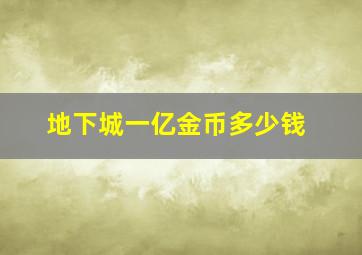 地下城一亿金币多少钱